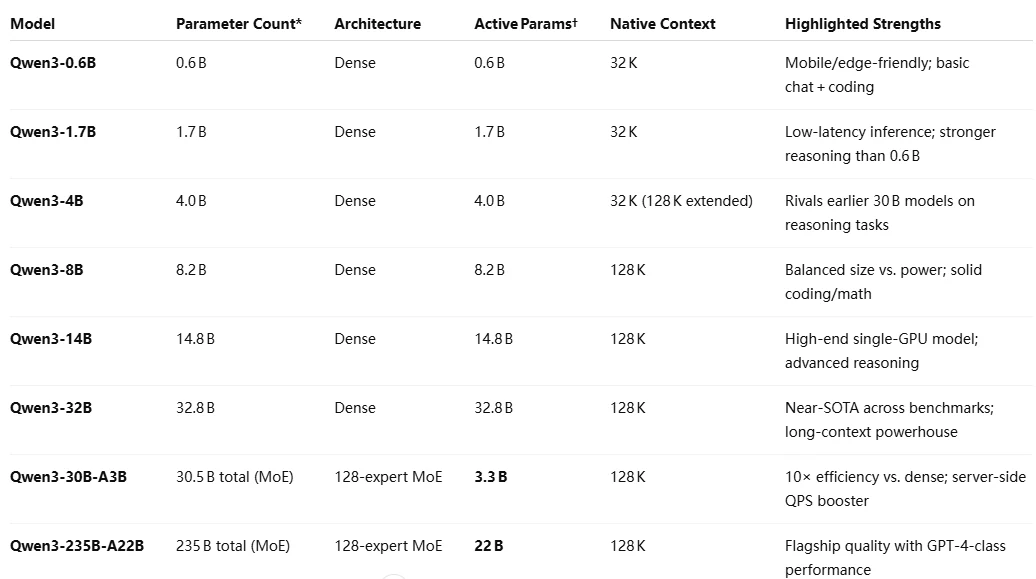 | Model | Parameter Count* | Architecture | Active Params† | Native Context | Highlighted Strengths |
|---|---|---|---|---|---|
| **Qwen3-0.6B** | 0.6 B | Dense | 0.6 B | 32 K | Mobile/edge-friendly; basic chat + coding |
| **Qwen3-1.7B** | 1.7 B | Dense | 1.7 B | 32 K | Low-latency inference; stronger reasoning than 0.6 B |
| **Qwen3-4B** | 4.0 B | Dense | 4.0 B | 32 K (128 K extended) | Rivals earlier 30 B models on reasoning tasks |
| **Qwen3-8B** | 8.2 B | Dense | 8.2 B | 128 K | Balanced size vs. power; solid coding/math |
| **Qwen3-14B** | 14.8 B | Dense | 14.8 B | 128 K | High-end single-GPU model; advanced reasoning |
| **Qwen3-32B** | 32.8 B | Dense | 32.8 B | 128 K | Near-SOTA across benchmarks; long-context powerhouse |
| **Qwen3-30B-A3B** | 30.5 B total (MoE) | 128-expert MoE | **3.3 B** | 128 K | 10× efficiency vs. dense; server-side QPS booster |
| **Qwen3-235B-A22B** | 235 B total (MoE) | 128-expert MoE | **22 B** | 128 K | Flagship quality with GPT-4-class performance |